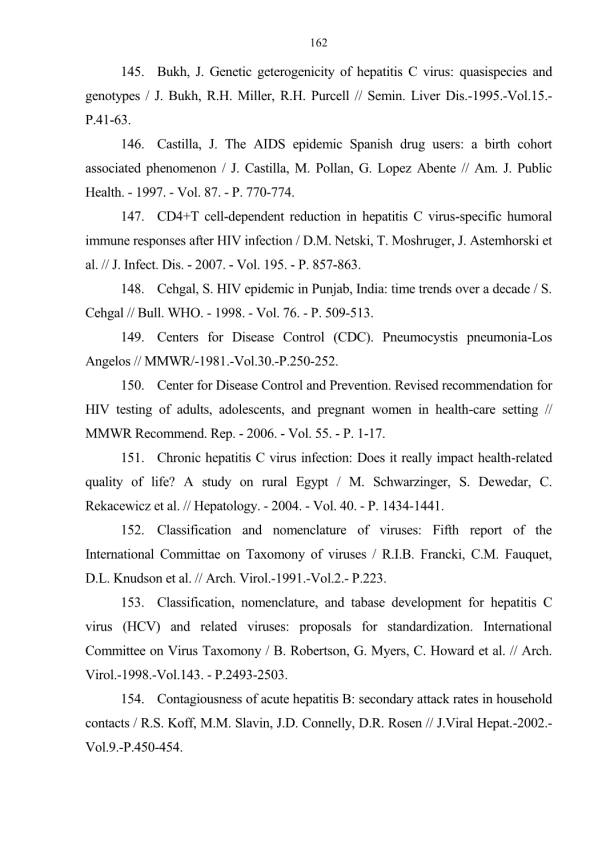 162

145. Bukh, J. Genetic geterogenicity of hepatitis C virus: quasispecies and genotypes / J. Bukh, R.H. Miller, R.H. Purcell // Semin. Liver Dis.-1995.-Vol.15.-P.41-63.

146. Castilla, J. The AIDS epidemic Spanish drug users: a birth cohort associated phenomenon / J. Castilla, M. Pollan, G. Lopez Abente // Am. J. Public Health. - 1997. - Vol. 87. - P. 770-774.

147. CD4+T cell-dependent reduction in hepatitis C virus-specific humoral immune responses after HIV infection / D.M. Netski, T. Moshruger, J. Astemhorski et al. // J. Infect. Dis. - 2007. - Vol. 195. - P. 857-863.

148. Cehgal, S. HIV epidemic in Punjab, India: time trends over a decade / S. Cehgal // Bull. WHO. - 1998. - Vol. 76. - P. 509-513.

149. Centers for Disease Control (CDC). Pneumocystis pneumonia-Los Angelos // MMWR/-1981.-Vol.30.-P.250-252.

150. Center for Disease Control and Prevention. Revised recommendation for HIV testing of adults, adolescents, and pregnant women in health-care setting // MMWR Recommend. Rep. - 2006. - Vol. 55. - P. 1-17.

151. Chronic hepatitis C virus infection: Does it really impact health-related quality of life? A study on rural Egypt / M. Schwarzinger, S. Dewedar, C. Rekacewicz et al. // Hepatology. - 2004. - Vol. 40. - P. 1434-1441.

152. Classification and nomenclature of viruses: Fifth report of the International Committae on Taxomony of viruses / R.I.B. Francki, C.M. Fauquet, D.L. Knudson et al. // Arch. Virol.-1991.-Vol.2.- P.223.

153. Classification, nomenclature, and tabase development for hepatitis C virus (HCV) and related viruses: proposals for standardization. International Committee on Virus Taxomony / B. Robertson, G. Myers, C. Howard et al. // Arch. Virol.-1998.-Vol.143. - P.2493-2503.

154. Contagiousness of acute hepatitis B: secondary attack rates in household contacts / R.S. Koff, M.M. Slavin, J.D. Connelly, D.R. Rosen // J.Viral Hepat.-2002.-Vol.9.-P.450-454.